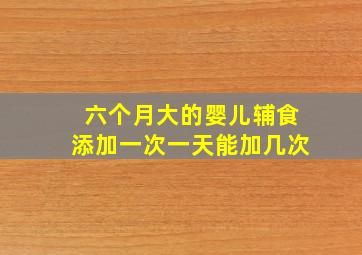 六个月大的婴儿辅食
添加一次一天能加几次